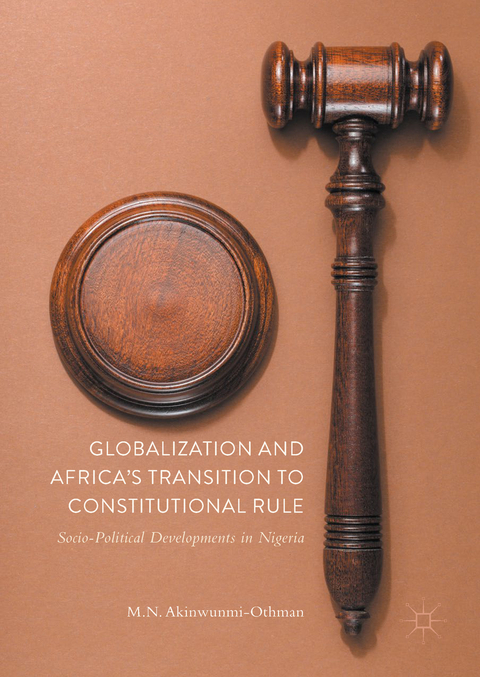 GLOBALIZATION AND AFRICA'S TRANSITION TO CONSTITUTIONAL RULE

Socio-Political Developments in Nigeria

M.N. Akinwunmi-Othman